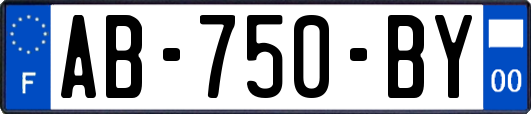 F
AB-750-BY
00